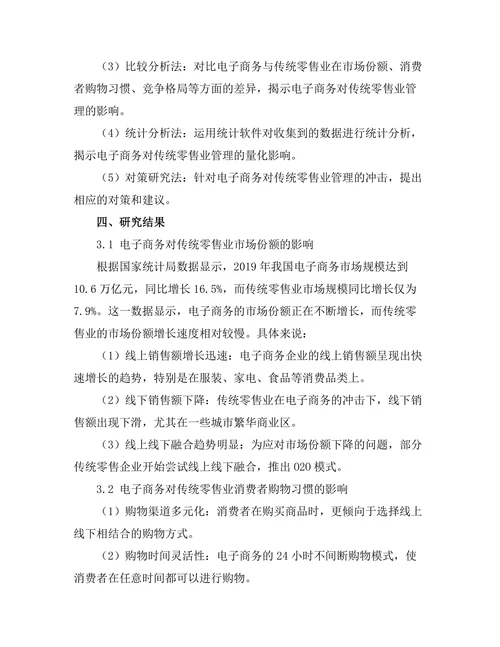 （3）比较分析法：对比电子商务与传统零售业在市场份额、消费者购物习惯、竞争格局等方面的差异，揭示电子商务对传统零售业管理的影响。

（4）统计分析法：运用统计软件对收集到的数据进行统计分析，揭示电子商务对传统零售业管理的量化影响。

（5）对策研究法：针对电子商务对传统零售业管理的冲击，提出相应的对策和建议。

四、研究结果

3.1 电子商务对传统零售业市场份额的影响

根据国家统计局数据显示，2019 年我国电子商务市场规模达到 10.6 万亿元，同比增长 16.5%，而传统零售业市场规模同比增长仅为 7.9%。这一数据显示，电子商务的市场份额正在不断增长，而传统零售业的市场份额增长速度相对较慢。具体来说：

（1）线上销售额增长迅速：电子商务企业的线上销售额呈现出快速增长的趋势，特别是在服装、家电、食品等消费品类上。

（2）线下销售额下降：传统零售业在电子商务的冲击下，线下销售额出现下滑，尤其在一些城市繁华商业区。

（3）线上线下融合趋势明显：为应对市场份额下降的问题，部分传统零售企业开始尝试线上线下融合，推出 O2O 模式。

3.2 电子商务对传统零售业消费者购物习惯的影响

（1）购物渠道多元化：消费者在购买商品时，更倾向于选择线上线下相结合的购物方式。

（2）购物时间灵活性：电子商务的 24 小时不间断购物模式，使消费者在任意时间都可以进行购物。